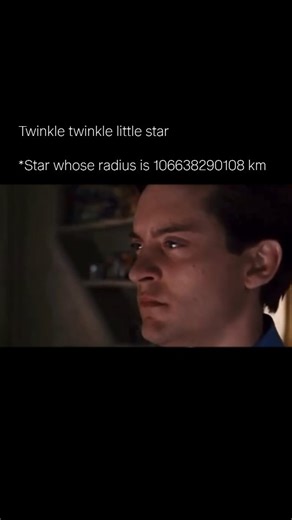 Twinkle twinkle little star

*Star whose radius is 106638290108 km